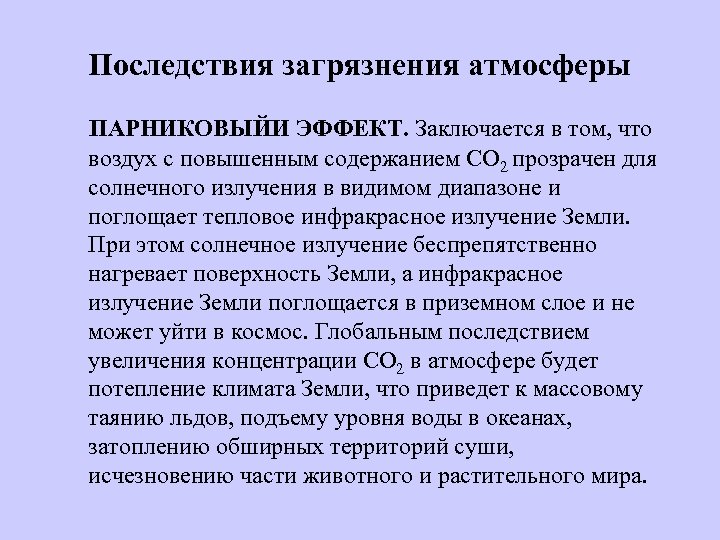 Последствия загрязнения атмосферы

ПАРНИКОВЫЙИ ЭФФЕКТ. Заключается в том, что воздух с повышенным содержанием $CO_2$ прозрачен для солнечного излучения в видимом диапазоне и поглощает тепловое инфракрасное излучение Земли. При этом солнечное излучение беспрепятственно нагревает поверхность Земли, а инфракрасное излучение Земли поглощается в приземном слое и не может уйти в космос. Глобальным последствием увеличения концентрации $CO_2$ в атмосфере будет потепление климата Земли, что приведет к массовому таянию льдов, подъему уровня воды в океанах, затоплению обширных территорий суши, исчезновению части животного и растительного мира.